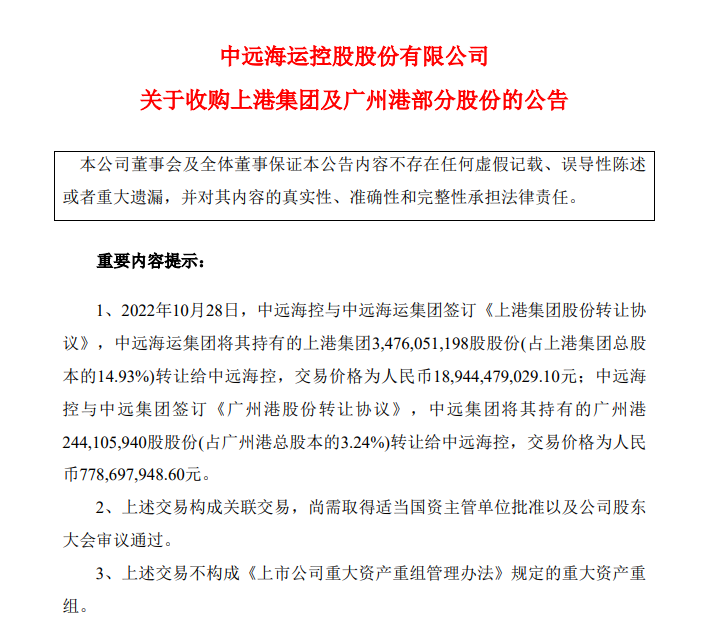 中远海运控股股份有限公司

关于收购上港集团及广州港部分股份的公告

本公司董事会及全体董事保证本公告内容不存在任何虚假记载、误导性陈述或者重大遗漏，并对其内容的真实性、准确性和完整性承担法律责任。

重要内容提示：

1、2022年10月28日，中远海控与中远海运集团签订《上港集团股份转让协议》，中远海运集团将其持有的上港集团3,476,051,198股股份(占上港集团总股本的14.93%)转让给中远海控，交易价格为人民币18,944,479,029.10元；中远海控与中远集团签订《广州港股份转让协议》，中远集团将其持有的广州港244,105,940股股份(占广州港总股本的3.24%)转让给中远海控，交易价格为人民币778,697,948.60元。

2、上述交易构成关联交易，尚需取得适当国资主管单位批准以及公司股东大会审议通过。

3、上述交易不构成《上市公司重大资产重组管理办法》规定的重大资产重组。